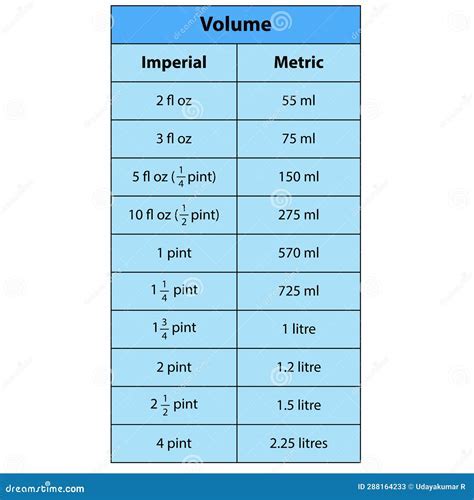 Volume

| Imperial | Metric |
|---|---|
| 2 fl oz | 55 ml |
| 3 fl oz | 75 ml |
| 5 fl oz ($\frac{1}{4}$ pint) | 150 ml |
| 10 fl oz ($\frac{1}{2}$ pint) | 275 ml |
| 1 pint | 570 ml |
| $1\frac{1}{4}$ pint | 725 ml |
| $1\frac{3}{4}$ pint | 1 litre |
| 2 pint | 1.2 litre |
| $2\frac{1}{2}$ pint | 1.5 litre |
| 4 pint | 2.25 litres |

dreamstime.com

ID 288164233 © Udayakumar R